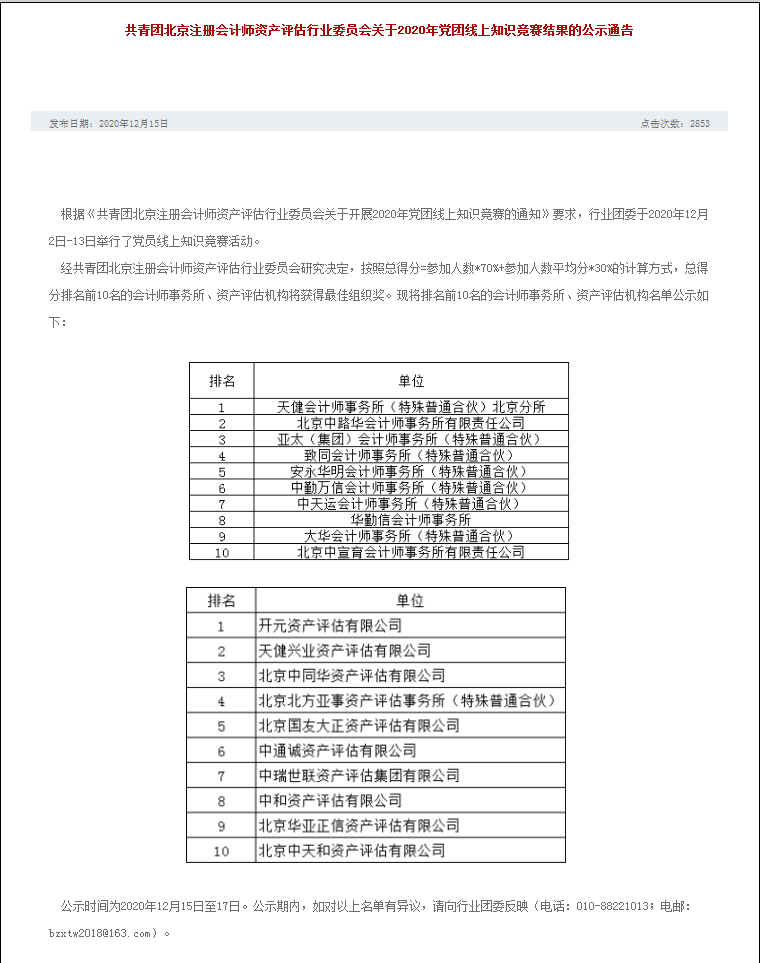 共青团北京注册会计师资产评估行业委员会关于2020年党团线上知识竞赛结果的公示通告

发布日期：2020年12月15日

点击次数：2853

根据《共青团北京注册会计师资产评估行业委员会关于开展2020年党团线上知识竞赛的通知》要求，行业团委于2020年12月2日-13日举行了党员线上知识竞赛活动。

经共青团北京注册会计师资产评估行业委员会研究决定，按照总得分=参加人数*70%+参加人数平均分*30%的计算方式，总得分排名前10名的会计师事务所、资产评估机构将获得最佳组织奖。现将排名前10名的会计师事务所、资产评估机构名单公示如下：

| 排名 | 单位 |
|---|---|
| 1 | 天健会计师事务所（特殊普通合伙）北京分所 |
| 2 | 北京中路华会计师事务所有限责任公司 |
| 3 | 亚太（集团）会计师事务所（特殊普通合伙） |
| 4 | 致同会计师事务所（特殊普通合伙） |
| 5 | 安永华明会计师事务所（特殊普通合伙） |
| 6 | 中勤万信会计师事务所（特殊普通合伙） |
| 7 | 中天运会计师事务所（特殊普通合伙） |
| 8 | 华勤信会计师事务所 |
| 9 | 大华会计师事务所（特殊普通合伙） |
| 10 | 北京中宣育会计师事务所有限责任公司 |

| 排名 | 单位 |
|---|---|
| 1 | 开元资产评估有限公司 |
| 2 | 天健兴业资产评估有限公司 |
| 3 | 北京中同华资产评估有限公司 |
| 4 | 北京北方亚事资产评估事务所（特殊普通合伙） |
| 5 | 北京国友大正资产评估有限公司 |
| 6 | 中通诚资产评估有限公司 |
| 7 | 中瑞世联资产评估集团有限公司 |
| 8 | 中和资产评估有限公司 |
| 9 | 北京华亚正信资产评估有限公司 |
| 10 | 北京中天和资产评估有限公司 |

公示时间为2020年12月15日至17日。公示期内，如对以上名单有异议，请向行业团委反映（电话：010-88221013；电邮：bzxtw2018@163.com）。